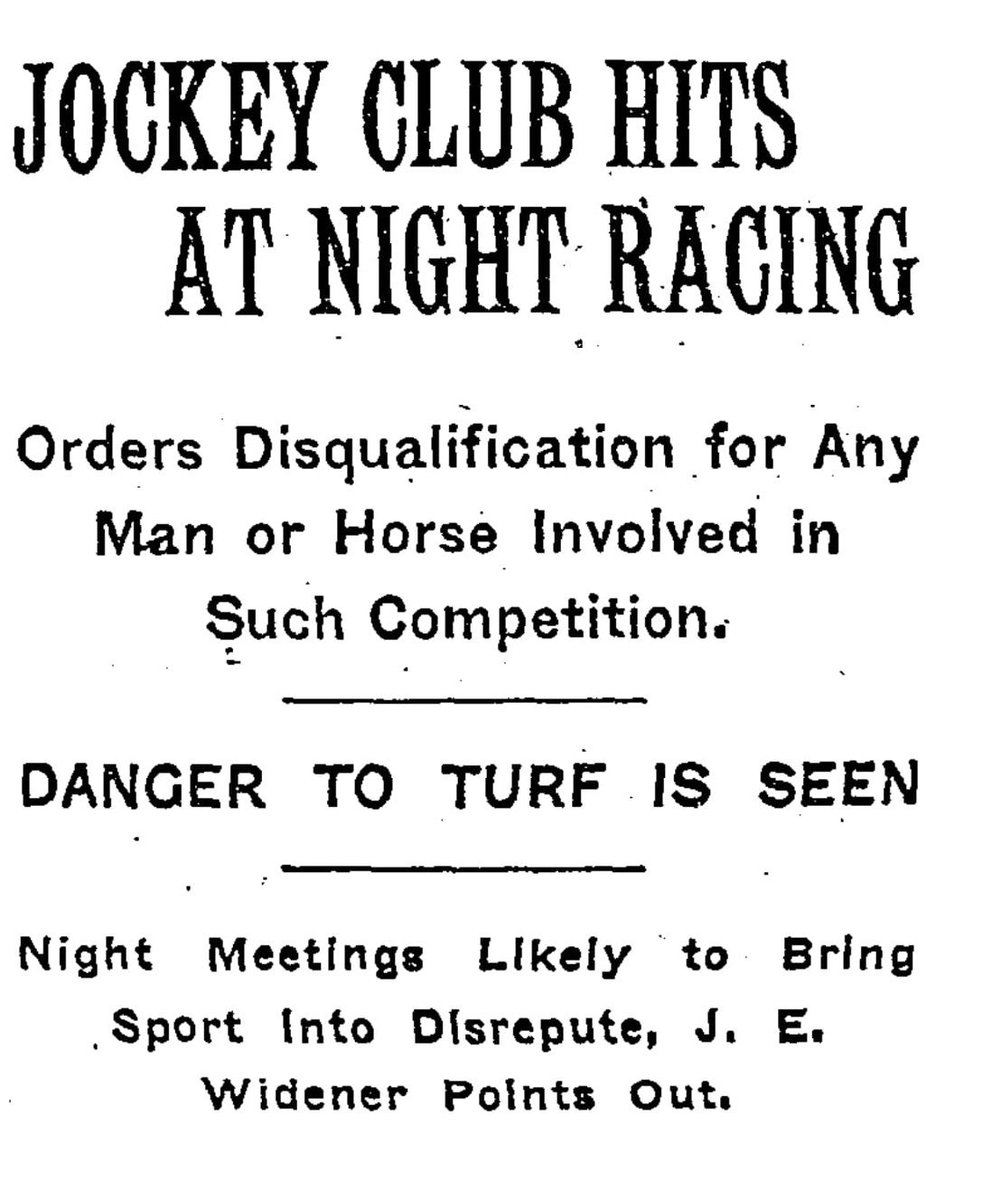 JOCKEY CLUB HITS AT NIGHT RACING

Orders Disqualification for Any Man or Horse Involved in Such Competition.

DANGER TO TURF IS SEEN

Night Meetings Likely to Bring Sport Into Disrepute, J. E. Widener Points Out.